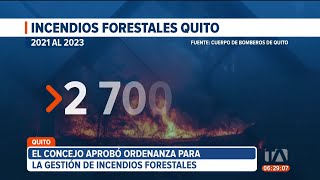 INCENDIOS FORESTALES QUITO

2021 AL 2023

FUENTE: CUERPO DE BOMBEROS DE QUITO

>2 700

QUITO

EL CONCEJO APROBÓ ORDENANZA PARA LA GESTIÓN DE INCENDIOS FORESTALES

TA

06:29:07